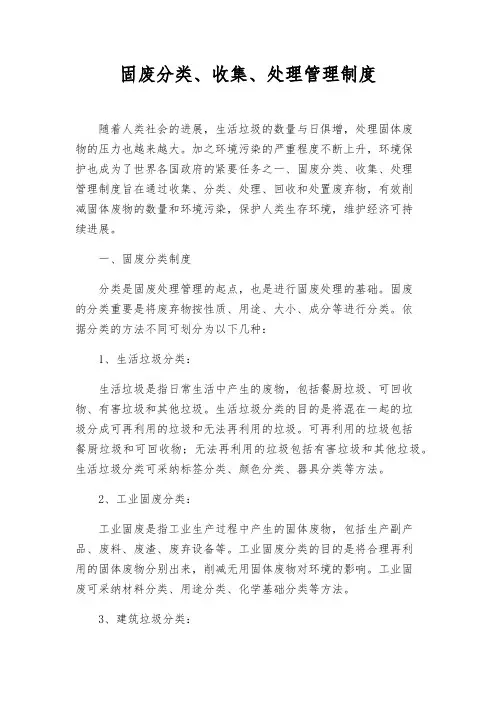 固废分类、收集、处理管理制度

随着人类社会的进展，生活垃圾的数量与日俱增，处理固体废物的压力也越来越大。加之环境污染的严重程度不断上升，环境保护也成为了世界各国政府的紧要任务之一、固废分类、收集、处理管理制度旨在通过收集、分类、处理、回收和处置废弃物，有效削减固体废物的数量和环境污染，保护人类生存环境，维护经济可持续进展。

一、固废分类制度

分类是固废处理管理的起点，也是进行固废处理的基础。固废的分类重要是将废弃物按性质、用途、大小、成分等进行分类。依据分类的方法不同可划分为以下几种：

1、生活垃圾分类：

生活垃圾是指日常生活中产生的废物，包括餐厨垃圾、可回收物、有害垃圾和其他垃圾。生活垃圾分类的目的是将混在一起的垃圾分成可再利用的垃圾和无法再利用的垃圾。可再利用的垃圾包括餐厨垃圾和可回收物；无法再利用的垃圾包括有害垃圾和其他垃圾。生活垃圾分类可采纳标签分类、颜色分类、器具分类等方法。

2、工业固废分类：

工业固废是指工业生产过程中产生的固体废物，包括生产副产品、废料、废渣、废弃设备等。工业固废分类的目的是将合理再利用的固体废物分别出来，削减无用固体废物对环境的影响。工业固废可采纳材料分类、用途分类、化学基础分类等方法。

3、建筑垃圾分类：